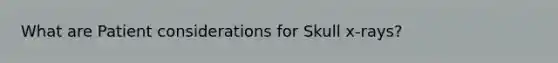 What are Patient considerations for Skull x-rays?